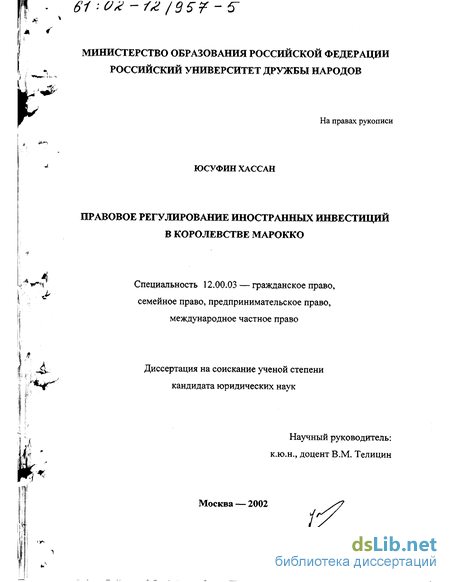 61:02-12/957-5

МИНИСТЕРСТВО ОБРАЗОВАНИЯ РОССИЙСКОЙ ФЕДЕРАЦИИ
РОССИЙСКИЙ УНИВЕРСИТЕТ ДРУЖБЫ НАРОДОВ

На правах рукописи

ЮСУФИН ХАССАН

ПРАВОВОЕ РЕГУЛИРОВАНИЕ ИНОСТРАННЫХ ИНВЕСТИЦИЙ
В КОРОЛЕВСТВЕ МАРОККО

Специальность 12.00.03 — гражданское право,
семейное право, предпринимательское право,
международное частное право

Диссертация на соискание ученой степени
кандидата юридических наук

Научный руководитель:
к.ю.н., доцент В.М. Телицин

Москва — 2002

dsLib.net
библиотека диссертаций